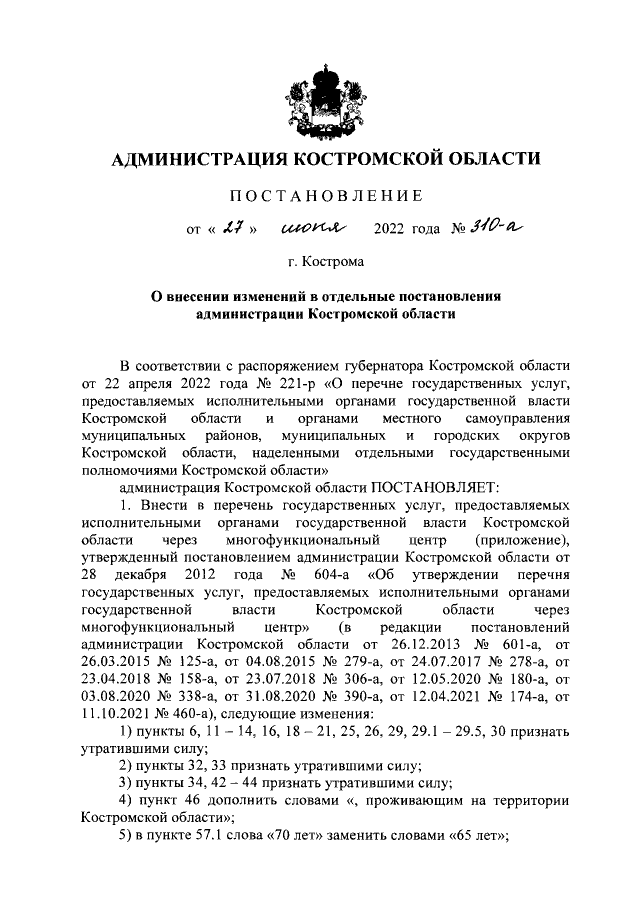 АДМИНИСТРАЦИЯ КОСТРОМСКОЙ ОБЛАСТИ

ПОСТАНОВЛЕНИЕ

от « 27 » июня 2022 года № 310-а

г. Кострома

О внесении изменений в отдельные постановления администрации Костромской области

В соответствии с распоряжением губернатора Костромской области от 22 апреля 2022 года № 221-р «О перечне государственных услуг, предоставляемых исполнительными органами государственной власти Костромской области и органами местного самоуправления муниципальных районов, муниципальных и городских округов Костромской области, наделенными отдельными государственными полномочиями Костромской области»

администрация Костромской области ПОСТАНОВЛЯЕТ:

1. Внести в перечень государственных услуг, предоставляемых исполнительными органами государственной власти Костромской области через многофункциональный центр (приложение), утвержденный постановлением администрации Костромской области от 28 декабря 2012 года № 604-а «Об утверждении перечня государственных услуг, предоставляемых исполнительными органами государственной власти Костромской области через многофункциональный центр» (в редакции постановлений администрации Костромской области от 26.12.2013 № 601-а, от 26.03.2015 № 125-а, от 04.08.2015 № 279-а, от 24.07.2017 № 278-а, от 23.04.2018 № 158-а, от 23.07.2018 № 306-а, от 12.05.2020 № 180-а, от 03.08.2020 № 338-а, от 31.08.2020 № 390-а, от 12.04.2021 № 174-а, от 11.10.2021 № 460-а), следующие изменения:

1) пункты 6, 11 – 14, 16, 18 – 21, 25, 26, 29, 29.1 – 29.5, 30 признать утратившими силу;

2) пункты 32, 33 признать утратившими силу;

3) пункты 34, 42 – 44 признать утратившими силу;

4) пункт 46 дополнить словами «, проживающим на территории Костромской области»;

5) в пункте 57.1 слова «70 лет» заменить словами «65 лет»;